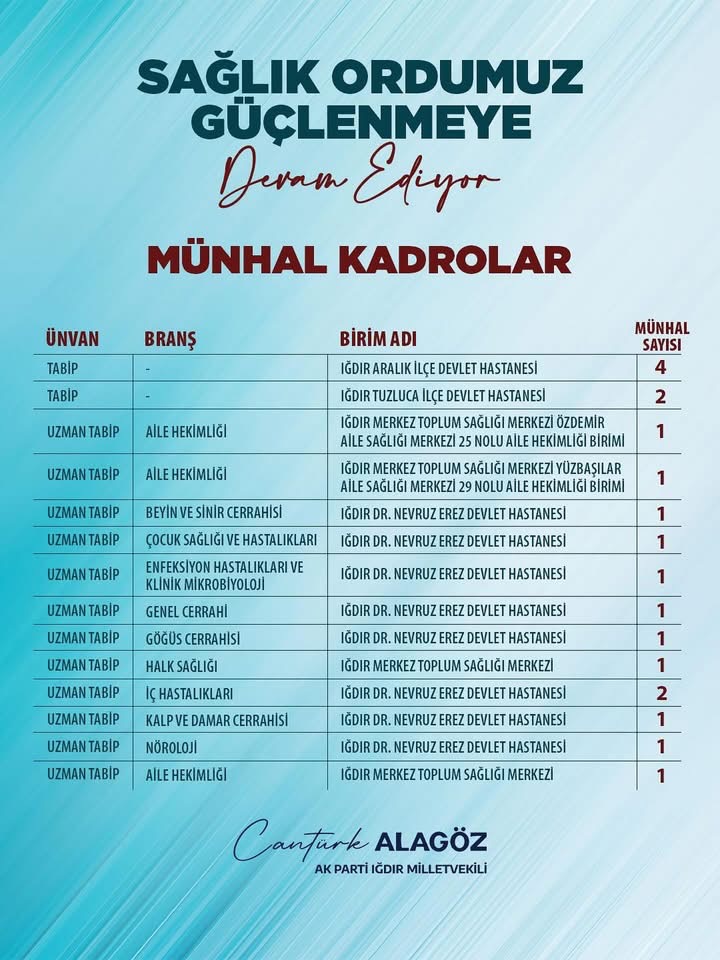 SAĞLIK ORDUMUZ GÜÇLENMEYE
Devam Ediyor

MÜNHAL KADROLAR

| ÜNVAN | BRANŞ | BİRİM ADI | MÜNHAL SAYISI |
|---|---|---|---|
| TABİP | - | IĞDIR ARALIK İLÇE DEVLET HASTANESİ | 4 |
| TABİP | - | IĞDIR TUZLUCA İLÇE DEVLET HASTANESİ | 2 |
| UZMAN TABİP | AİLE HEKİMLİĞİ | IĞDIR MERKEZ TOPLUM SAĞLIĞI MERKEZİ ÖZDEMİR AİLE SAĞLIĞI MERKEZİ 25 NOLU AİLE HEKİMLİĞİ BİRİMİ | 1 |
| UZMAN TABİP | AİLE HEKİMLİĞİ | IĞDIR MERKEZ TOPLUM SAĞLIĞI MERKEZİ YÜZBAŞILAR AİLE SAĞLIĞI MERKEZİ 29 NOLU AİLE HEKİMLİĞİ BİRİMİ | 1 |
| UZMAN TABİP | BEYİN VE SİNİR CERRAHİSİ | IĞDIR DR. NEVRUZ EREZ DEVLET HASTANESİ | 1 |
| UZMAN TABİP | ÇOCUK SAĞLIĞI VE HASTALIKLARI | IĞDIR DR. NEVRUZ EREZ DEVLET HASTANESİ | 1 |
| UZMAN TABİP | ENFEKSİYON HASTALIKLARI VE KLİNİK MİKROBİYOLOJİ | IĞDIR DR. NEVRUZ EREZ DEVLET HASTANESİ | 1 |
| UZMAN TABİP | GENEL CERRAHİ | IĞDIR DR. NEVRUZ EREZ DEVLET HASTANESİ | 1 |
| UZMAN TABİP | GÖĞÜS CERRAHİSİ | IĞDIR DR. NEVRUZ EREZ DEVLET HASTANESİ | 1 |
| UZMAN TABİP | HALK SAĞLIĞI | IĞDIR MERKEZ TOPLUM SAĞLIĞI MERKEZİ | 1 |
| UZMAN TABİP | İÇ HASTALIKLARI | IĞDIR DR. NEVRUZ EREZ DEVLET HASTANESİ | 2 |
| UZMAN TABİP | KALP VE DAMAR CERRAHİSİ | IĞDIR DR. NEVRUZ EREZ DEVLET HASTANESİ | 1 |
| UZMAN TABİP | NÖROLOJİ | IĞDIR DR. NEVRUZ EREZ DEVLET HASTANESİ | 1 |
| UZMAN TABİP | AİLE HEKİMLİĞİ | IĞDIR MERKEZ TOPLUM SAĞLIĞI MERKEZİ | 1 |

Cantürk ALAGÖZ
AK PARTİ IĞDIR MİLLETVEKİLİ